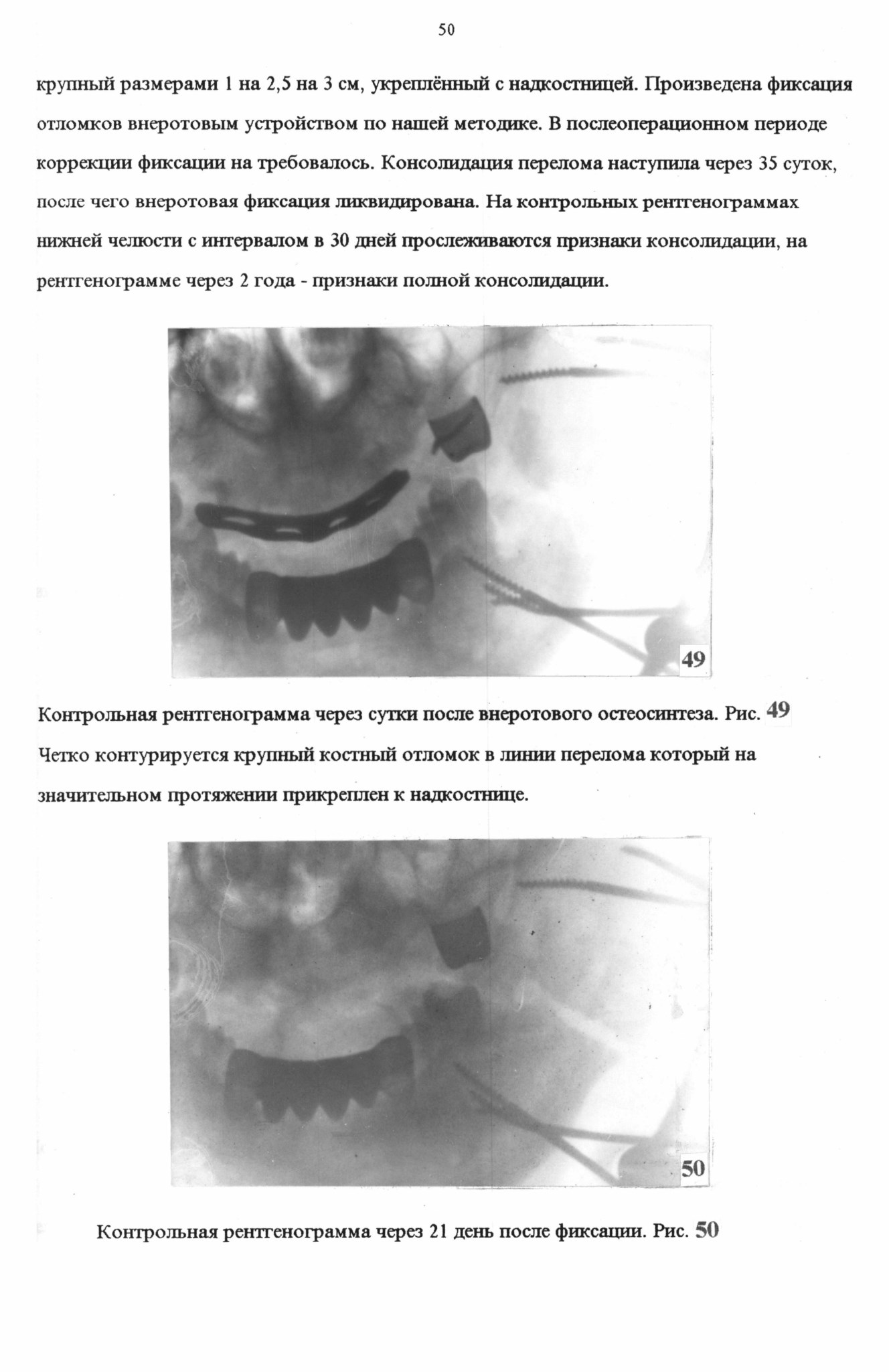 50

крупный размерами 1 на 2,5 на 3 см, укреплённый с надкостницей. Произведена фиксация отломков внеротовым устройством по нашей методике. В послеоперационном периоде коррекции фиксации на требовалось. Консолидация перелома наступила через 35 суток, после чего внеротовая фиксация ликвидирована. На контрольных рентгенограммах нижней челюсти с интервалом в 30 дней прослеживаются признаки консолидации, на рентгенограмме через 2 года - признаки полной консолидации.

49

Контрольная рентгенограмма через сутки после внеротового остеосинтеза. Рис. 49 Четко контурируется крупный костный отломок в линии перелома который на значительном протяжении прикреплен к надкостнице.

50

Контрольная рентгенограмма через 21 день после фиксации. Рис. 50